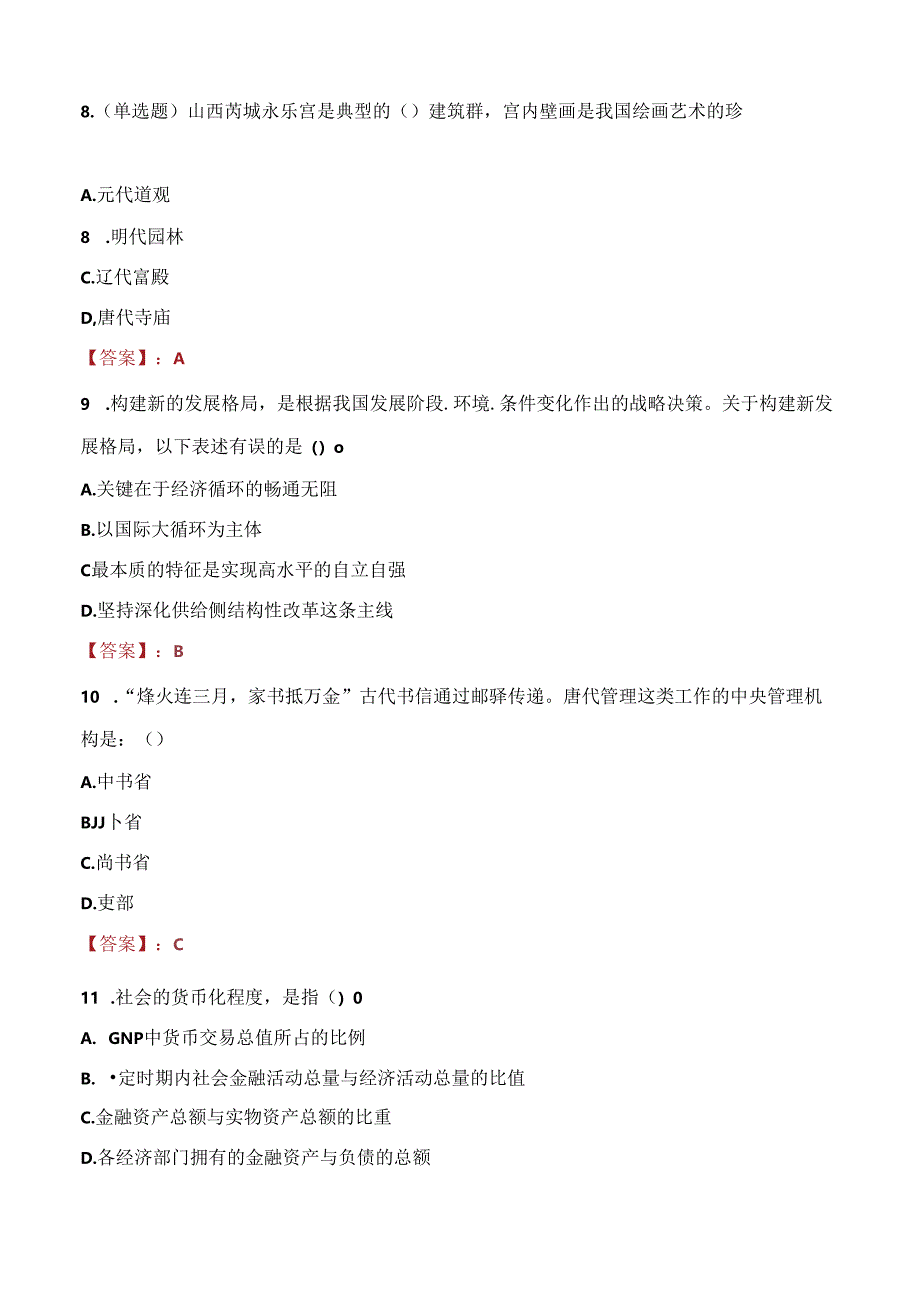 8.（单选题）山西芮城永乐宫是典型的（）建筑群，宫内壁画是我国绘画艺术的珍

A.元代道观

8 .明代园林

C.辽代富殿

D,唐代寺庙

【答案】：A

9 .构建新的发展格局，是根据我国发展阶段.环境.条件变化作出的战略决策。关于构建新发展格局，以下表述有误的是 () o

A.关键在于经济循环的畅通无阻

B.以国际大循环为主体

C最本质的特征是实现高水平的自立自强

D.坚持深化供给侧结构性改革这条主线

【答案】：B

10 .“烽火连三月，家书抵万金”古代书信通过邮驿传递。唐代管理这类工作的中央管理机构是：（）

A.中书省

BJJ卜省

C.尚书省

D.吏部

【答案】：C

11 .社会的货币化程度，是指（) 0

A. GNP中货币交易总值所占的比例

B. •定时期内社会金融活动总量与经济活动总量的比值

C.金融资产总额与实物资产总额的比重

D.各经济部门拥有的金融资产与负债的总额